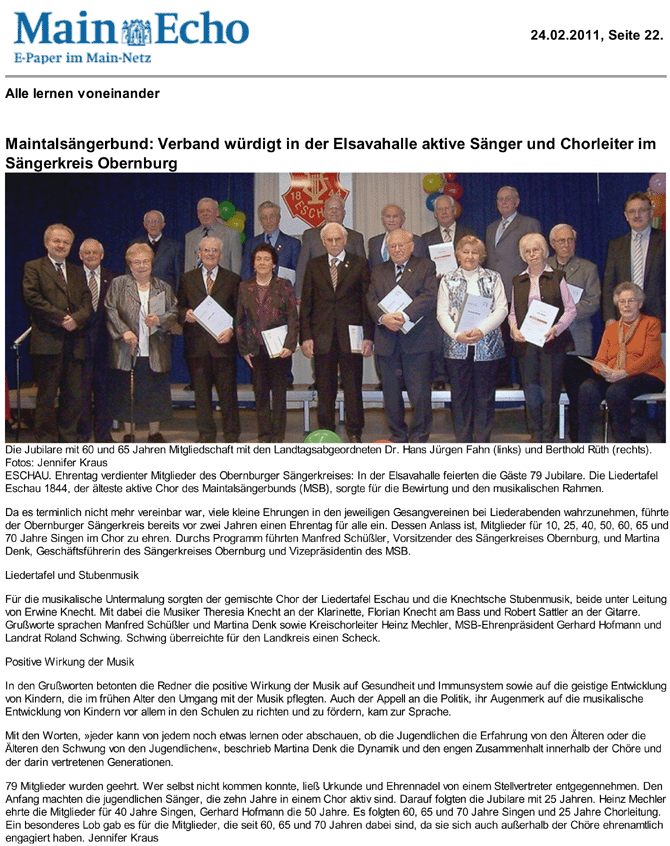 Main Echo
E-Paper im Main-Netz

24.02.2011, Seite 22.

Alle lernen voneinander

Maintalsängerbund: Verband würdigt in der Elsavahalle aktive Sänger und Chorleiter im Sängerkreis Obernburg

18 44
ESCHAU

Die Jubilare mit 60 und 65 Jahren Mitgliedschaft mit den Landtagsabgeordneten Dr. Hans Jürgen Fahn (links) und Berthold Rüth (rechts). Fotos: Jennifer Kraus

ESCHAU. Ehrentag verdienter Mitglieder des Obernburger Sängerkreises: In der Elsavahalle feierten die Gäste 79 Jubilare. Die Liedertafel Eschau 1844, der älteste aktive Chor des Maintalsängerbunds (MSB), sorgte für die Bewirtung und den musikalischen Rahmen.

Da es terminlich nicht mehr vereinbar war, viele kleine Ehrungen in den jeweiligen Gesangvereinen bei Liederabenden wahrzunehmen, führte der Obernburger Sängerkreis bereits vor zwei Jahren einen Ehrentag für alle ein. Dessen Anlass ist, Mitglieder für 10, 25, 40, 50, 60, 65 und 70 Jahre Singen im Chor zu ehren. Durchs Programm führten Manfred Schüßler, Vorsitzender des Sängerkreises Obernburg, und Martina Denk, Geschäftsführerin des Sängerkreises Obernburg und Vizepräsidentin des MSB.

Liedertafel und Stubenmusik

Für die musikalische Untermalung sorgten der gemischte Chor der Liedertafel Eschau und die Knechtsche Stubenmusik, beide unter Leitung von Erwine Knecht. Mit dabei die Musiker Theresia Knecht an der Klarinette, Florian Knecht am Bass und Robert Sattler an der Gitarre. Grußworte sprachen Manfred Schüßler und Martina Denk sowie Kreischorleiter Heinz Mechler, MSB-Ehrenpräsident Gerhard Hofmann und Landrat Roland Schwing. Schwing überreichte für den Landkreis einen Scheck.

Positive Wirkung der Musik

In den Grußworten betonten die Redner die positive Wirkung der Musik auf Gesundheit und Immunsystem sowie auf die geistige Entwicklung von Kindern, die im frühen Alter den Umgang mit der Musik pflegten. Auch der Appell an die Politik, ihr Augenmerk auf die musikalische Entwicklung von Kindern vor allem in den Schulen zu richten und zu fördern, kam zur Sprache.

Mit den Worten, »jeder kann von jedem noch etwas lernen oder abschauen, ob die Jugendlichen die Erfahrung von den Älteren oder die Älteren den Schwung von den Jugendlichen«, beschrieb Martina Denk die Dynamik und den engen Zusammenhalt innerhalb der Chöre und der darin vertretenen Generationen.

79 Mitglieder wurden geehrt. Wer selbst nicht kommen konnte, ließ Urkunde und Ehrennadel von einem Stellvertreter entgegennehmen. Den Anfang machten die jugendlichen Sänger, die zehn Jahre in einem Chor aktiv sind. Darauf folgten die Jubilare mit 25 Jahren. Heinz Mechler ehrte die Mitglieder für 40 Jahre Singen, Gerhard Hofmann die 50 Jahre. Es folgten 60, 65 und 70 Jahre Singen und 25 Jahre Chorleitung. Ein besonderes Lob gab es für die Mitglieder, die seit 60, 65 und 70 Jahren dabei sind, da sie sich auch außerhalb der Chöre ehrenamtlich engagiert haben. Jennifer Kraus